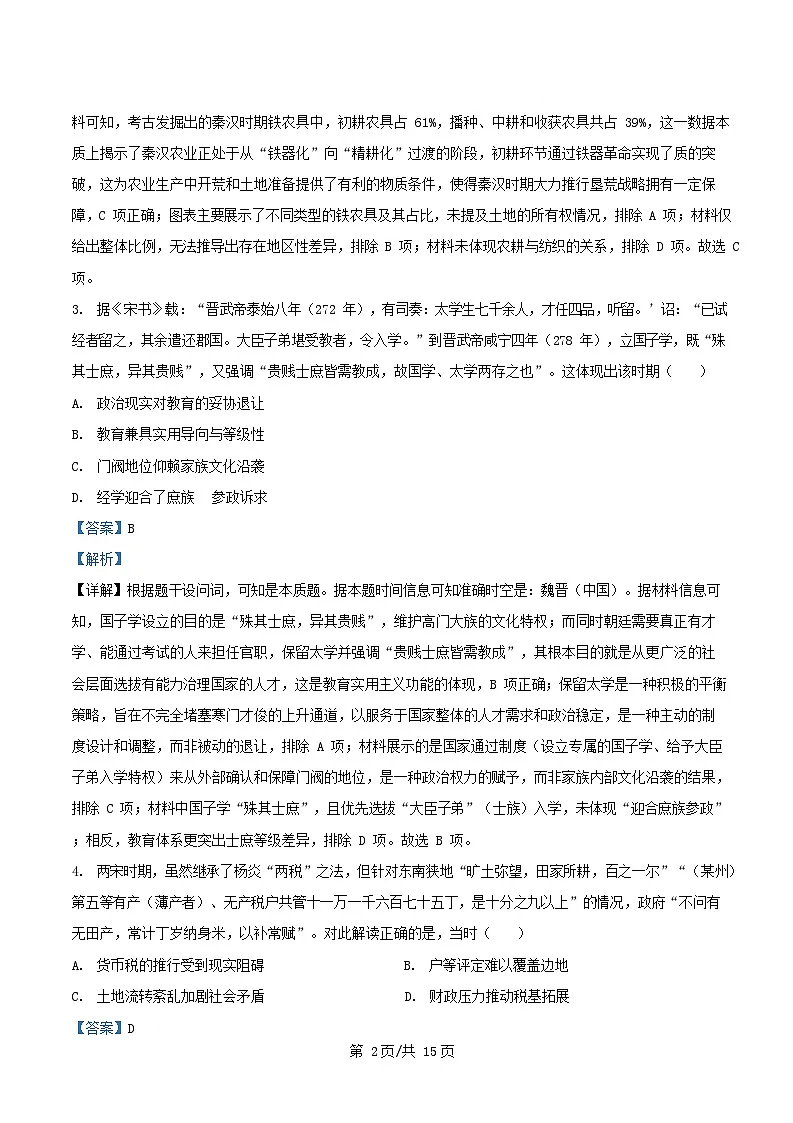 料可知，考古发掘出的秦汉时期铁农具中，初耕农具占 61%，播种、中耕和收获农具共占 39%，这一数据本质上揭示了秦汉农业正处于从“铁器化”向“精耕化”过渡的阶段，初耕环节通过铁器革命实现了质的突破，这为农业生产中开荒和土地准备提供了有利的物质条件，使得秦汉时期大力推行垦荒战略拥有一定保障，C 项正确；图表主要展示了不同类型的铁农具及其占比，未提及土地的所有权情况，排除 A 项；材料仅给出整体比例，无法推导出存在地区性差异，排除 B 项；材料未体现农耕与纺织的关系，排除 D 项。故选 C 项。

3. 据《宋书》载：“晋武帝泰始八年（272 年），有司奏：太学生七千余人，才任四品，听留。’诏：“已试经者留之，其余遣还郡国。大臣子弟堪受教者，令入学。”到晋武帝咸宁四年（278 年），立国子学，既“殊其士庶，异其贵贱”，又强调“贵贱士庶皆需教成，故国学、太学两存之也”。这体现出该时期（　　）

A. 政治现实对教育的妥协退让

B. 教育兼具实用导向与等级性

C. 门阀地位仰赖家族文化沿袭

D. 经学迎合了庶族　参政诉求

【答案】B

【解析】

【详解】根据题干设问词，可知是本质题。据本题时间信息可知准确时空是：魏晋（中国）。据材料信息可知，国子学设立的目的是“殊其士庶，异其贵贱”，维护高门大族的文化特权；而同时朝廷需要真正有才学、能通过考试的人来担任官职，保留太学并强调“贵贱士庶皆需教成”，其根本目的就是从更广泛的社会层面选拔有能力治理国家的人才，这是教育实用主义功能的体现，B 项正确；保留太学是一种积极的平衡策略，旨在不完全堵塞寒门才俊的上升通道，以服务于国家整体的人才需求和政治稳定，是一种主动的制度设计和调整，而非被动的退让，排除 A 项；材料展示的是国家通过制度（设立专属的国子学、给予大臣子弟入学特权）来从外部确认和保障门阀的地位，是一种政治权力的赋予，而非家族内部文化沿袭的结果，排除 C 项；材料中国子学“殊其士庶”，且优先选拔“大臣子弟”（士族）入学，未体现“迎合庶族参政”；相反，教育体系更突出士庶等级差异，排除 D 项。故选 B 项。

4. 两宋时期，虽然继承了杨炎“两税”之法，但针对东南狭地“旷土弥望，田家所耕，百之一尔”“（某州）第五等有产（薄产者）、无产税户共管十一万一千六百七十五丁，是十分之九以上”的情况，政府“不问有无田产，常计丁岁纳身米，以补常赋”。对此解读正确的是，当时（　　）

A. 货币税的推行受到现实阻碍

B. 户等评定难以覆盖边地

C. 土地流转紊乱加剧社会矛盾

D. 财政压力推动税基拓展

【答案】D

第 2页/共 15页